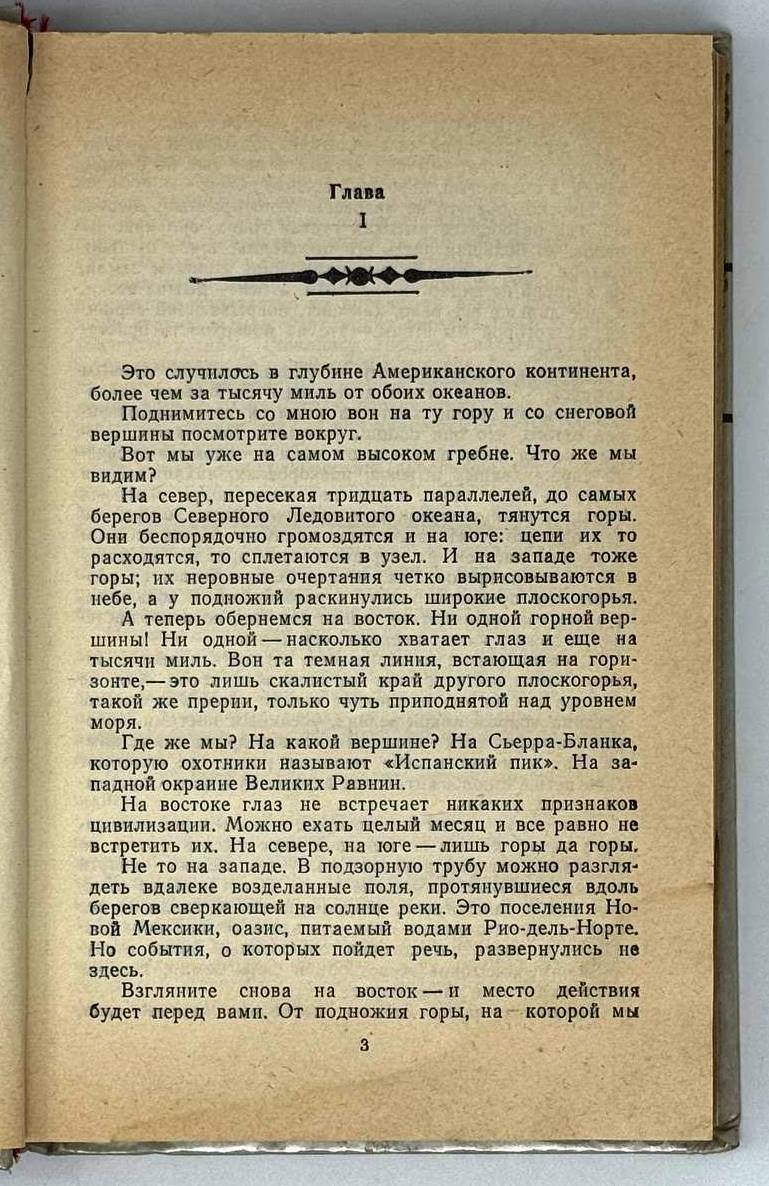 Глава
I

Это случилось в глубине Американского континента, более чем за тысячу миль от обоих океанов.

Поднимитесь со мною вон на ту гору и со снеговой вершины посмотрите вокруг.

Вот мы уже на самом высоком гребне. Что же мы видим?

На север, пересекая тридцать параллелей, до самых берегов Северного Ледовитого океана, тянутся горы. Они беспорядочно громоздятся и на юге: цепи их то расходятся, то сплетаются в узел. И на западе тоже горы; их неровные очертания четко вырисовываются в небе, а у подножий раскинулись широкие плоскогорья.

А теперь обернемся на восток. Ни одной горной вершины! Ни одной — насколько хватает глаз и еще на тысячи миль. Вон та темная линия, встающая на горизонте,— это лишь скалистый край другого плоскогорья, такой же прерии, только чуть приподнятой над уровнем моря.

Где же мы? На какой вершине? На Сьерра-Бланка, которую охотники называют «Испанский пик». На западной окраине Великих Равнин.

На востоке глаз не встречает никаких признаков цивилизации. Можно ехать целый месяц и все равно не встретить их. На севере, на юге — лишь горы да горы.

Не то на западе. В подзорную трубу можно разглядеть вдалеке возделанные поля, протянувшиеся вдоль берегов сверкающей на солнце реки. Это поселения Новой Мексики, оазис, питаемый водами Рио-дель-Норте. Но события, о которых пойдет речь, развернулись не здесь.

Взгляните снова на восток — и место действия будет перед вами. От подножия горы, на которой мы

3